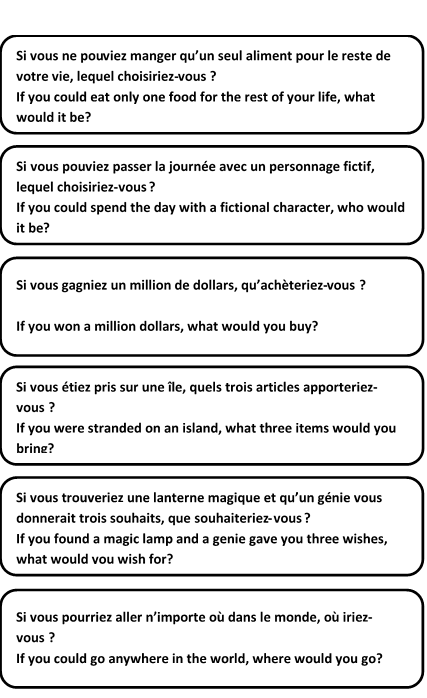 Si vous ne pouviez manger qu'un seul aliment pour le reste de votre vie, lequel choisiriez-vous ?
If you could eat only one food for the rest of your life, what would it be?

Si vous pouviez passer la journée avec un personnage fictif, lequel choisiriez-vous ?
If you could spend the day with a fictional character, who would it be?

Si vous gagniez un million de dollars, qu'achèteriez-vous ?

If you won a million dollars, what would you buy?

Si vous étiez pris sur une île, quels trois articles apporteriez-vous ?
If you were stranded on an island, what three items would you bring?

Si vous trouveriez une lanterne magique et qu'un génie vous donnerait trois souhaits, que souhaiteriez-vous ?
If you found a magic lamp and a genie gave you three wishes, what would you wish for?

Si vous pourriez aller n'importe où dans le monde, où iriez-vous ?
If you could go anywhere in the world, where would you go?